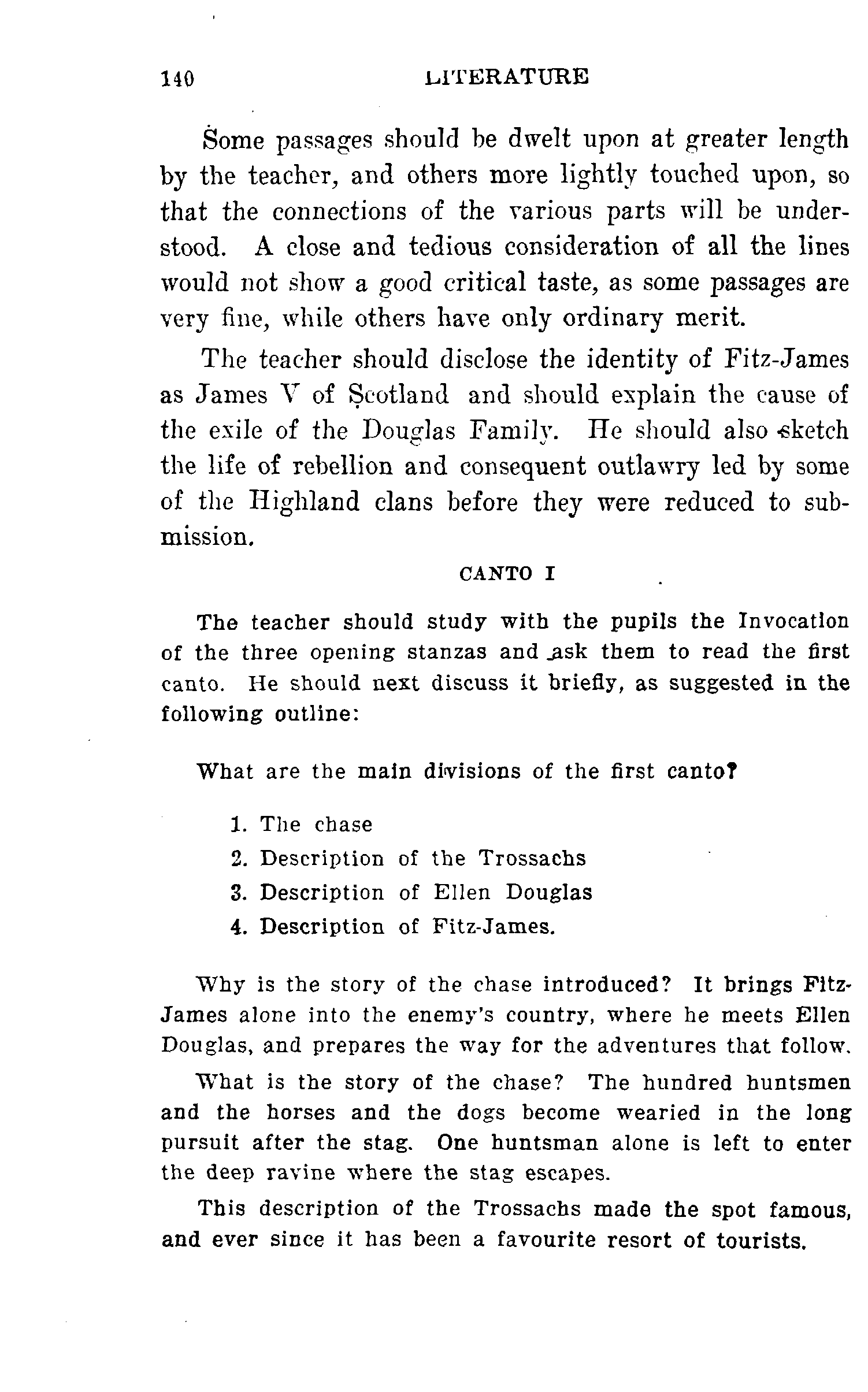 140 LITERATURE

Some passages should be dwelt upon at greater length by the teacher, and others more lightly touched upon, so that the connections of the various parts will be understood. A close and tedious consideration of all the lines would not show a good critical taste, as some passages are very fine, while others have only ordinary merit.

The teacher should disclose the identity of Fitz-James as James V of Scotland and should explain the cause of the exile of the Douglas Family. He should also sketch the life of rebellion and consequent outlawry led by some of the Highland clans before they were reduced to submission.

CANTO I

The teacher should study with the pupils the Invocation of the three opening stanzas and ask them to read the first canto. He should next discuss it briefly, as suggested in the following outline:

What are the main divisions of the first canto?

1. The chase
2. Description of the Trossachs
3. Description of Ellen Douglas
4. Description of Fitz-James.

Why is the story of the chase introduced? It brings Fitz-James alone into the enemy's country, where he meets Ellen Douglas, and prepares the way for the adventures that follow.

What is the story of the chase? The hundred huntsmen and the horses and the dogs become wearied in the long pursuit after the stag. One huntsman alone is left to enter the deep ravine where the stag escapes.

This description of the Trossachs made the spot famous, and ever since it has been a favourite resort of tourists.